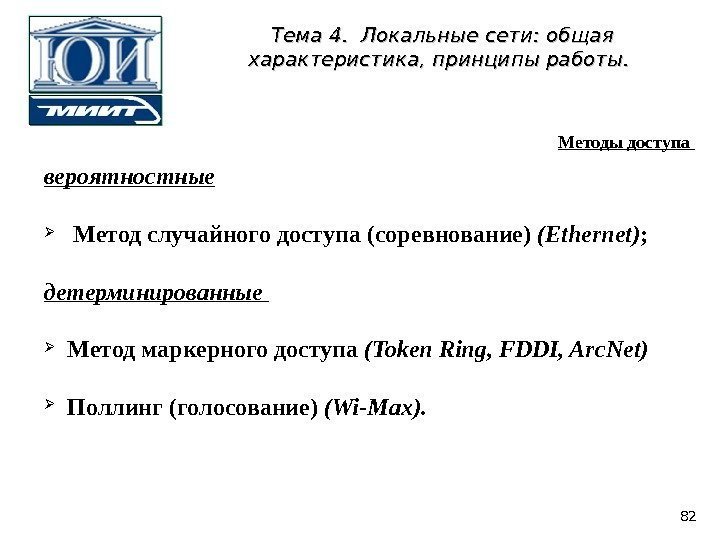 ЮИ
МИИТ

Тема 4. Локальные сети: общая характеристика, принципы работы.

Методы доступа

вероятностные

➢ Метод случайного доступа (соревнование) (Ethernet);

детерминированные

➢ Метод маркерного доступа (Token Ring, FDDI, ArcNet)

➢ Поллинг (голосование) (Wi-Max).

82